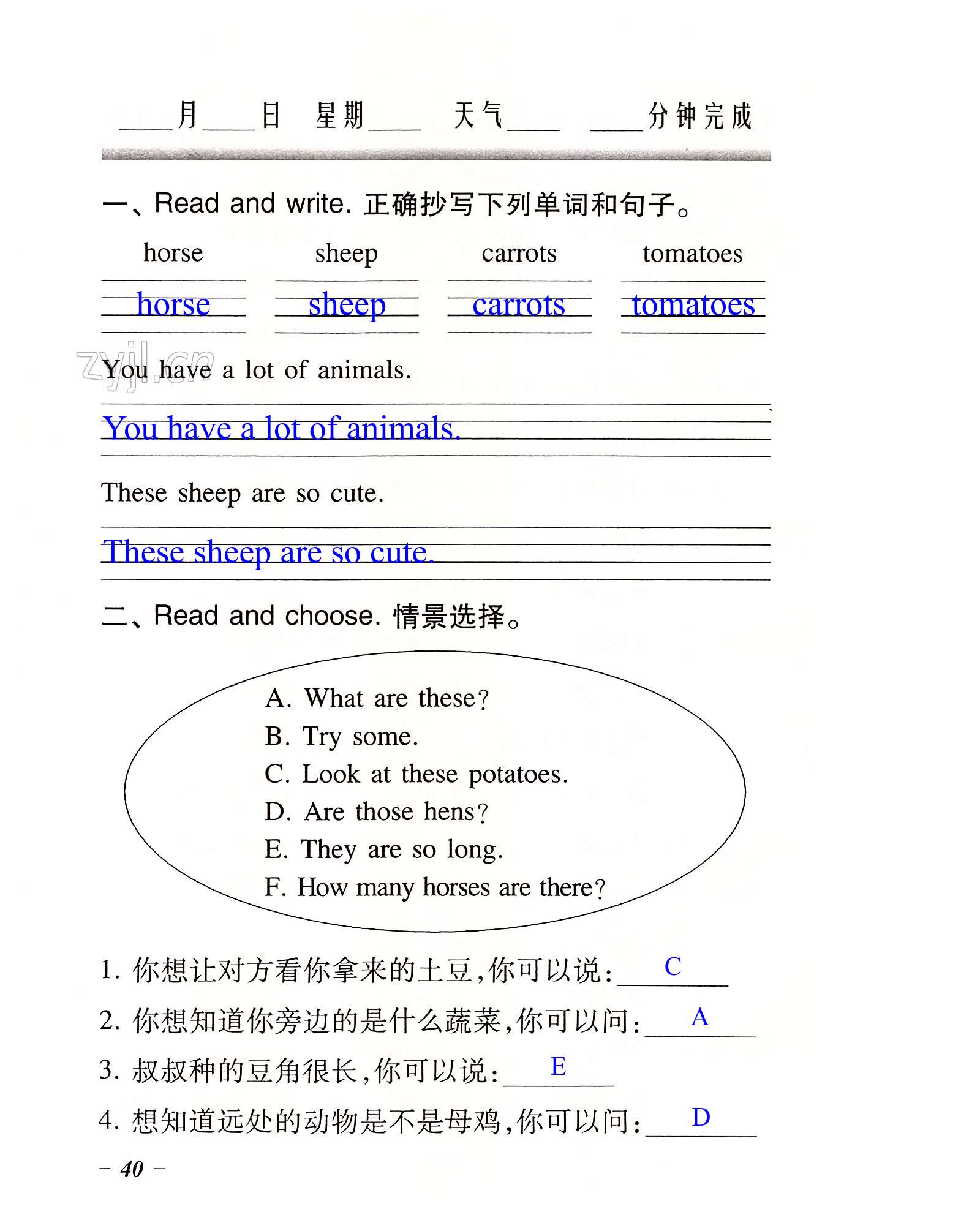 ____月____日 星期____ 天气____ ____分钟完成

一、Read and write. 正确抄写下列单词和句子。

horse sheep carrots tomatoes

horse sheep carrots tomatoes

zyjl.cn

You have a lot of animals.

You have a lot of animals.

These sheep are so cute.

These sheep are so cute.

二、Read and choose. 情景选择。

A. What are these?
B. Try some.
C. Look at these potatoes.
D. Are those hens?
E. They are so long.
F. How many horses are there?

1. 你想让对方看你拿来的土豆,你可以说: C
2. 你想知道你旁边的是什么蔬菜,你可以问: A
3. 叔叔种的豆角很长,你可以说: E
4. 想知道远处的动物是不是母鸡,你可以问: D

– 40 –